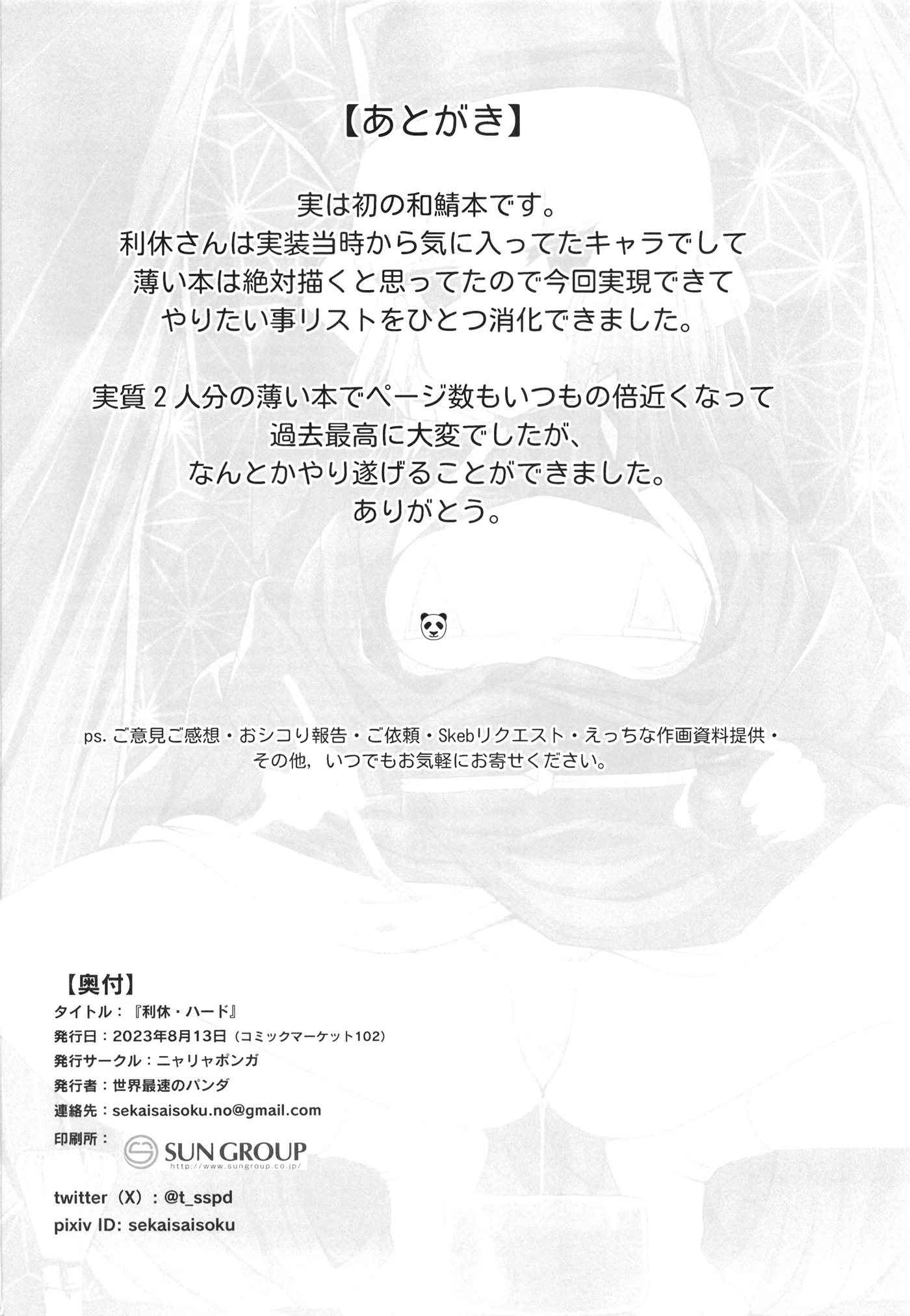 【あとがき】

実は初の和鯖本です。
利休さんは実装当時から気に入ってたキャラでして
薄い本は絶対描くと思ってたので今回実現できて
やりたい事リストをひとつ消化できました。

実質２人分の薄い本でページ数もいつもの倍近くなって
過去最高に大変でしたが、
なんとかやり遂げることができました。
ありがとう。

ps. ご意見ご感想・おシコり報告・ご依頼・Skebリクエスト・えっちな作画資料提供・
その他，いつでもお気軽にお寄せください。

【奥付】
タイトル：『利休・ハード』
発行日：2023年8月13日（コミックマーケット102）
発行サークル：ニャリャポンガ
発行者：世界最速のパンダ
連絡先：sekaisaisoku.no@gmail.com
印刷所： SUN GROUP http://www.sungroup.co.jp/

twitter（X）：@t_sspd
pixiv ID: sekaisaisoku